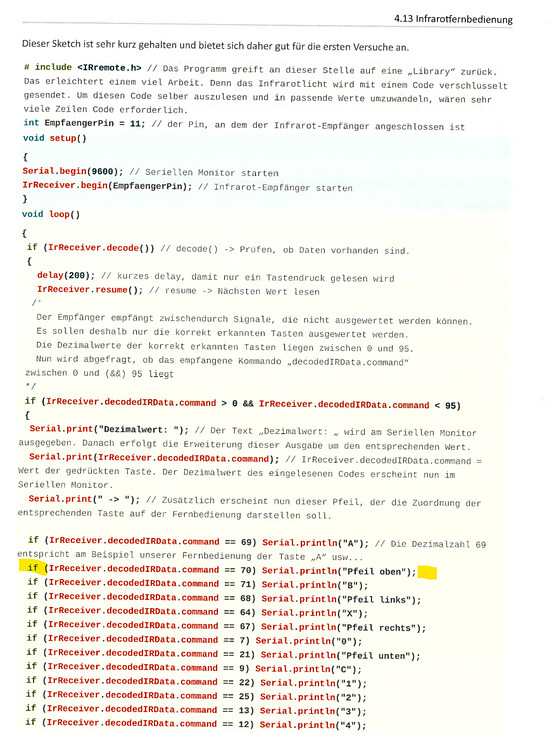 4.13 Infrarotfernbedienung

Dieser Sketch ist sehr kurz gehalten und bietet sich daher gut für die ersten Versuche an.

# include <IRremote.h> // Das Programm greift an dieser Stelle auf eine „Library" zurück. Das erleichtert einem viel Arbeit. Denn das Infrarotlicht wird mit einem Code verschlüsselt gesendet. Um diesen Code selber auszulesen und in passende Werte umzuwandeln, wären sehr viele Zeilen Code erforderlich.
int EmpfaengerPin = 11; // der Pin, an dem der Infrarot-Empfänger angeschlossen ist
void setup()
{
Serial.begin(9600); // Seriellen Monitor starten
IrReceiver.begin(EmpfaengerPin); // Infrarot-Empfänger starten
}
void loop()
{
if (IrReceiver.decode()) // decode() -> Prüfen, ob Daten vorhanden sind.
{
delay(200); // kurzes delay, damit nur ein Tastendruck gelesen wird
IrReceiver.resume(); // resume -> Nächsten Wert lesen
/*
Der Empfänger empfängt zwischendurch Signale, die nicht ausgewertet werden können.
Es sollen deshalb nur die korrekt erkannten Tasten ausgewertet werden.
Die Dezimalwerte der korrekt erkannten Tasten liegen zwischen 0 und 95.
Nun wird abgefragt, ob das empfangene Kommando „decodedIRData.command" zwischen 0 und (&&) 95 liegt
*/
if (IrReceiver.decodedIRData.command > 0 && IrReceiver.decodedIRData.command < 95)
{
Serial.print("Dezimalwert: "); // Der Text „Dezimalwert: „ wird am Seriellen Monitor ausgegeben. Danach erfolgt die Erweiterung dieser Ausgabe um den entsprechenden Wert.
Serial.print(IrReceiver.decodedIRData.command); // IrReceiver.decodedIRData.command = Wert der gedrückten Taste. Der Dezimalwert des eingelesenen Codes erscheint nun im Seriellen Monitor.
Serial.print(" -> "); // Zusätzlich erscheint nun dieser Pfeil, der die Zuordnung der entsprechenden Taste auf der Fernbedienung darstellen soll.

if (IrReceiver.decodedIRData.command == 69) Serial.println("A"); // Die Dezimalzahl 69 entspricht am Beispiel unserer Fernbedienung der Taste „A" usw...
if (IrReceiver.decodedIRData.command == 70) Serial.println("Pfeil oben");
if (IrReceiver.decodedIRData.command == 71) Serial.println("B");
if (IrReceiver.decodedIRData.command == 68) Serial.println("Pfeil links");
if (IrReceiver.decodedIRData.command == 64) Serial.println("X");
if (IrReceiver.decodedIRData.command == 67) Serial.println("Pfeil rechts");
if (IrReceiver.decodedIRData.command == 7) Serial.println("0");
if (IrReceiver.decodedIRData.command == 21) Serial.println("Pfeil unten");
if (IrReceiver.decodedIRData.command == 9) Serial.println("C");
if (IrReceiver.decodedIRData.command == 22) Serial.println("1");
if (IrReceiver.decodedIRData.command == 25) Serial.println("2");
if (IrReceiver.decodedIRData.command == 13) Serial.println("3");
if (IrReceiver.decodedIRData.command == 12) Serial.println("4");